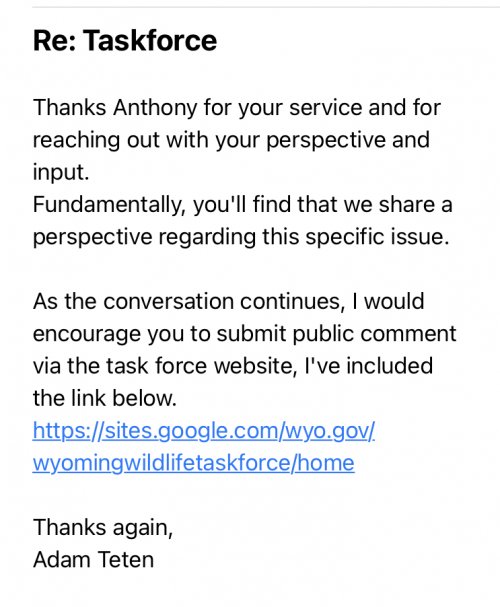 Re: Taskforce

Thanks Anthony for your service and for reaching out with your perspective and input.
Fundamentally, you'll find that we share a perspective regarding this specific issue.

As the conversation continues, I would encourage you to submit public comment via the task force website, I've included the link below.
https://sites.google.com/wyo.gov/wyomingwildlifetaskforce/home

Thanks again,
Adam Teten